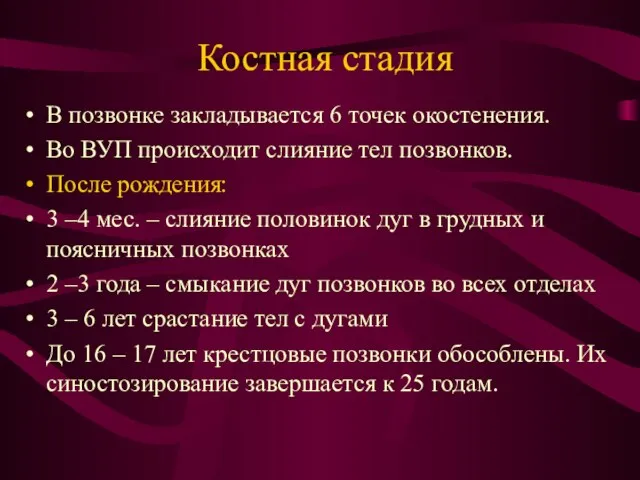 Костная стадия

• В позвонке закладывается 6 точек окостенения.
• Во ВУП происходит слияние тел позвонков.
• После рождения:
• 3 –4 мес. – слияние половинок дуг в грудных и поясничных позвонках
• 2 –3 года – смыкание дуг позвонков во всех отделах
• 3 – 6 лет срастание тел с дугами
• До 16 – 17 лет крестцовые позвонки обособлены. Их синостозирование завершается к 25 годам.